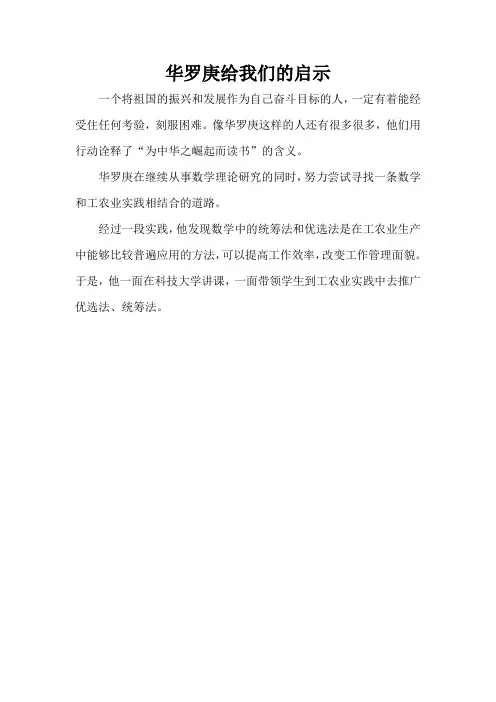 华罗庚给我们的启示

一个将祖国的振兴和发展作为自己奋斗目标的人，一定有着能经受住任何考验，刻服困难。像华罗庚这样的人还有很多很多，他们用行动诠释了“为中华之崛起而读书”的含义。

华罗庚在继续从事数学理论研究的同时，努力尝试寻找一条数学和工农业实践相结合的道路。

经过一段实践，他发现数学中的统筹法和优选法是在工农业生产中能够比较普遍应用的方法，可以提高工作效率，改变工作管理面貌。于是，他一面在科技大学讲课，一面带领学生到工农业实践中去推广优选法、统筹法。